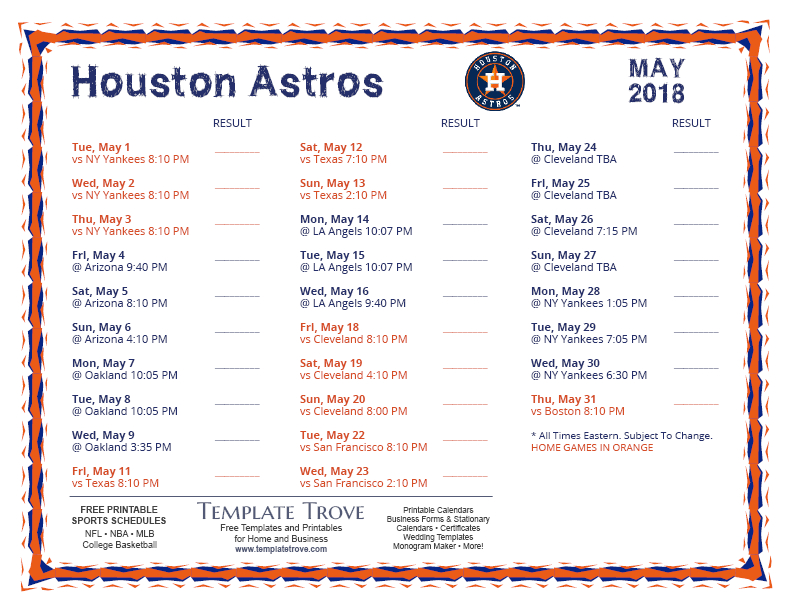 Houston Astros

HOUSTON ASTROS

MAY 2018

RESULT

Tue, May 1
vs NY Yankees 8:10 PM

Wed, May 2
vs NY Yankees 8:10 PM

Thu, May 3
vs NY Yankees 8:10 PM

Fri, May 4
@ Arizona 9:40 PM

Sat, May 5
@ Arizona 8:10 PM

Sun, May 6
@ Arizona 4:10 PM

Mon, May 7
@ Oakland 10:05 PM

Tue, May 8
@ Oakland 10:05 PM

Wed, May 9
@ Oakland 3:35 PM

Fri, May 11
vs Texas 8:10 PM

RESULT

Sat, May 12
vs Texas 7:10 PM

Sun, May 13
vs Texas 2:10 PM

Mon, May 14
@ LA Angels 10:07 PM

Tue, May 15
@ LA Angels 10:07 PM

Wed, May 16
@ LA Angels 9:40 PM

Fri, May 18
vs Cleveland 8:10 PM

Sat, May 19
vs Cleveland 4:10 PM

Sun, May 20
vs Cleveland 8:00 PM

Tue, May 22
vs San Francisco 8:10 PM

Wed, May 23
vs San Francisco 2:10 PM

RESULT

Thu, May 24
@ Cleveland TBA

Fri, May 25
@ Cleveland TBA

Sat, May 26
@ Cleveland 7:15 PM

Sun, May 27
@ Cleveland TBA

Mon, May 28
@ NY Yankees 1:05 PM

Tue, May 29
@ NY Yankees 7:05 PM

Wed, May 30
@ NY Yankees 6:30 PM

Thu, May 31
vs Boston 8:10 PM

* All Times Eastern. Subject To Change.
HOME GAMES IN ORANGE

FREE PRINTABLE SPORTS SCHEDULES
NFL • NBA • MLB
College Basketball

TEMPLATE TROVE
Free Templates and Printables for Home and Business
www.templatetrove.com

Printable Calendars
Business Forms & Stationary
Calendars • Certificates
Wedding Templates
Monogram Maker • More!